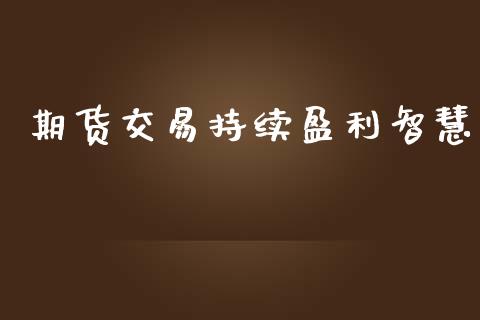 期货交易持续盈利智慧